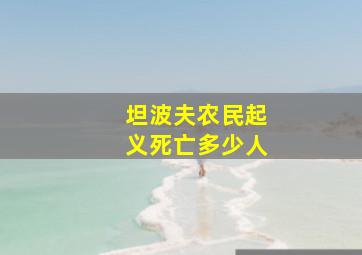 坦波夫农民起义死亡多少人